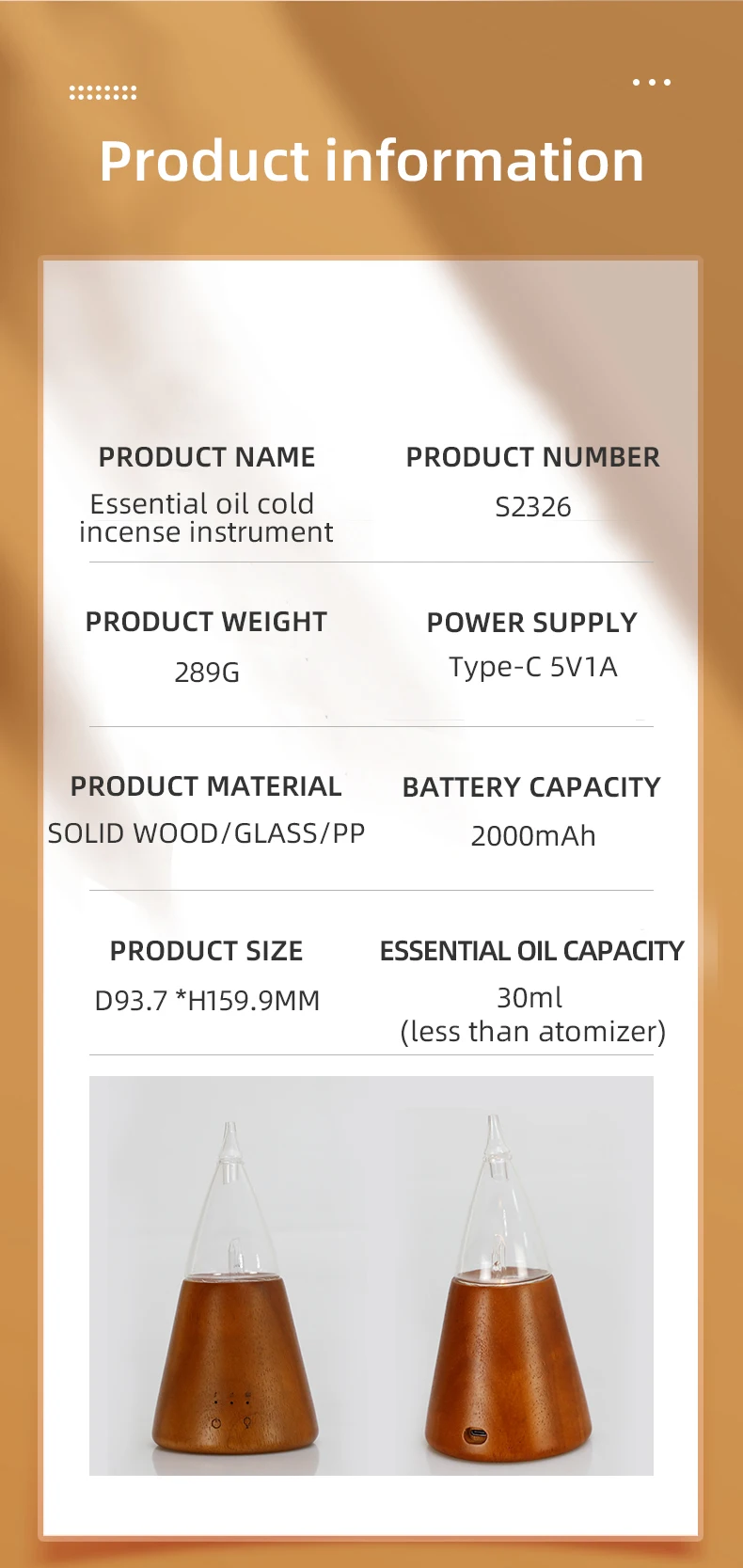 Product information

PRODUCT NAME
Essential oil cold incense instrument

PRODUCT NUMBER
S2326

PRODUCT WEIGHT
289G

POWER SUPPLY
Type-C 5V1A

PRODUCT MATERIAL
SOLID WOOD/GLASS/PP

BATTERY CAPACITY
2000mAh

PRODUCT SIZE
D93.7 *H159.9MM

ESSENTIAL OIL CAPACITY
30ml
(less than atomizer)